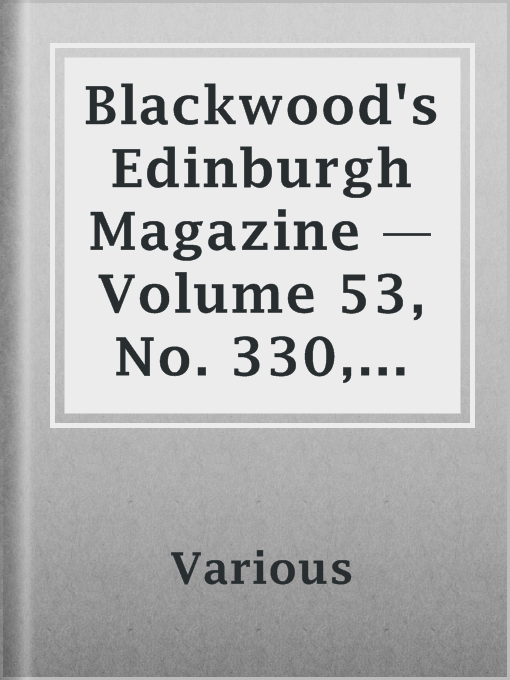 Blackwood's Edinburgh Magazine — Volume 53, No. 330,…

Various